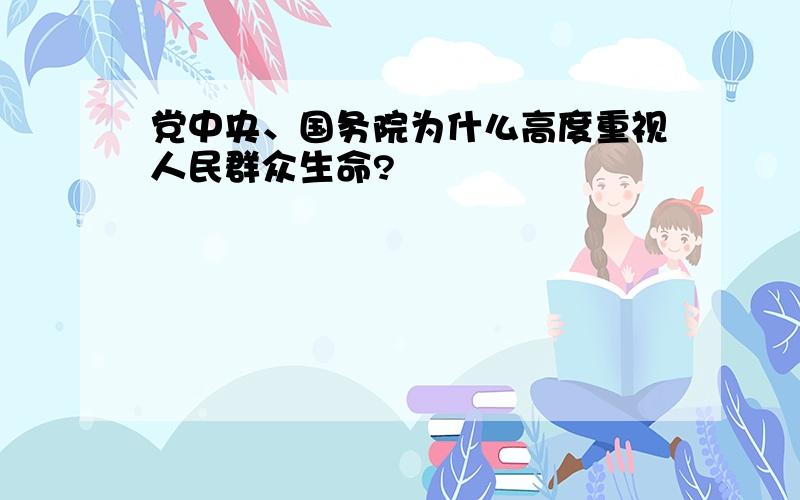 党中央、国务院为什么高度重视人民群众生命?